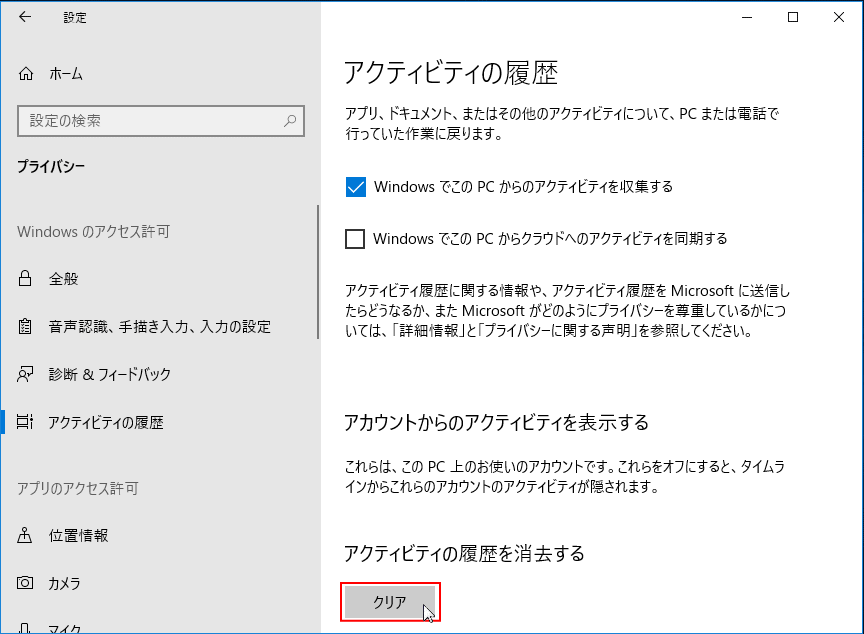 設定

ホーム

設定の検索

プライバシー

Windows のアクセス許可

全般

音声認識、手描き入力、入力の設定

診断 & フィードバック

アクティビティの履歴

アプリのアクセス許可

位置情報

カメラ

マイク

アクティビティの履歴

アプリ、ドキュメント、またはその他のアクティビティについて、PC または電話で行っていた作業に戻ります。

Windows でこの PC からのアクティビティを収集する

Windows でこの PC からクラウドへのアクティビティを同期する

アクティビティ履歴に関する情報や、アクティビティ履歴を Microsoft に送信したらどうなるか、また Microsoft がどのようにプライバシーを尊重しているかについては、「詳細情報」と「プライバシーに関する声明」を参照してください。

アカウントからのアクティビティを表示する

これらは、この PC 上のお使いのアカウントです。これらをオフにすると、タイムラインからこれらのアカウントのアクティビティが隠されます。

アクティビティの履歴を消去する

クリア